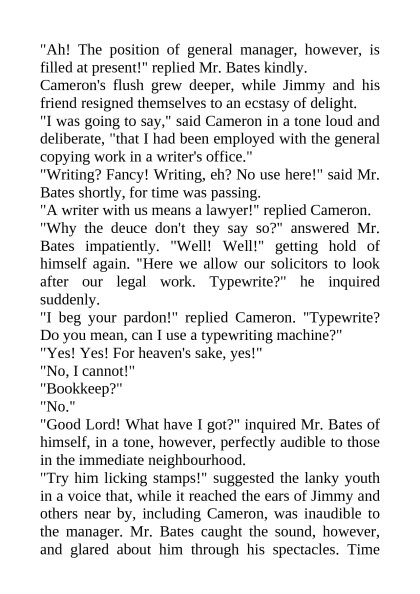 "Ah! The position of general manager, however, is filled at present!" replied Mr. Bates kindly.

Cameron's flush grew deeper, while Jimmy and his friend resigned themselves to an ecstasy of delight.

"I was going to say," said Cameron in a tone loud and deliberate, "that I had been employed with the general copying work in a writer's office."

"Writing? Fancy! Writing, eh? No use here!" said Mr. Bates shortly, for time was passing.

"A writer with us means a lawyer!" replied Cameron.

"Why the deuce don't they say so?" answered Mr. Bates impatiently. "Well! Well!" getting hold of himself again. "Here we allow our solicitors to look after our legal work. Typewrite?" he inquired suddenly.

"I beg your pardon!" replied Cameron. "Typewrite? Do you mean, can I use a typewriting machine?"

"Yes! Yes! For heaven's sake, yes!"

"No, I cannot!"

"Bookkeep?"

"No."

"Good Lord! What have I got?" inquired Mr. Bates of himself, in a tone, however, perfectly audible to those in the immediate neighbourhood.

"Try him licking stamps!" suggested the lanky youth in a voice that, while it reached the ears of Jimmy and others near by, including Cameron, was inaudible to the manager. Mr. Bates caught the sound, however, and glared about him through his spectacles. Time